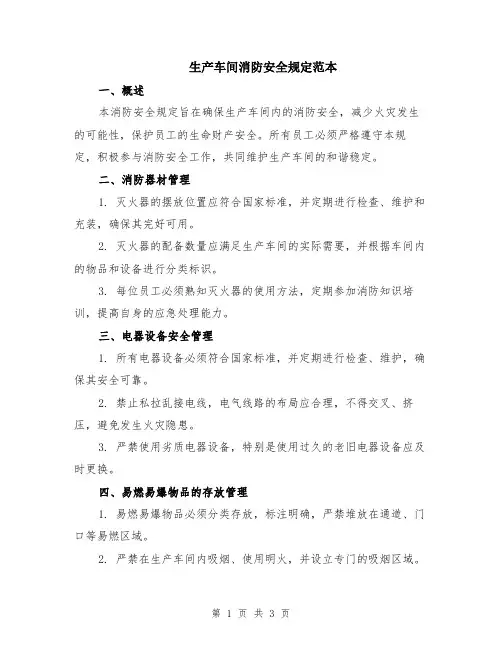 生产车间消防安全规定范本

一、概述

本消防安全规定旨在确保生产车间内的消防安全，减少火灾发生的可能性，保护员工的生命财产安全。所有员工必须严格遵守本规定，积极参与消防安全工作，共同维护生产车间的和谐稳定。

二、消防器材管理

1. 灭火器的摆放位置应符合国家标准，并定期进行检查、维护和充装，确保其完好可用。

2. 灭火器的配备数量应满足生产车间的实际需要，并根据车间内的物品和设备进行分类标识。

3. 每位员工必须熟知灭火器的使用方法，定期参加消防知识培训，提高自身的应急处理能力。

三、电器设备安全管理

1. 所有电器设备必须符合国家标准，并定期进行检查、维护，确保其安全可靠。

2. 禁止私拉乱接电线，电气线路的布局应合理，不得交叉、挤压，避免发生火灾隐患。

3. 严禁使用劣质电器设备，特别是使用过久的老旧电器设备应及时更换。

四、易燃易爆物品的存放管理

1. 易燃易爆物品必须分类存放，标注明确，严禁堆放在通道、门口等易燃区域。

2. 严禁在生产车间内吸烟、使用明火，并设立专门的吸烟区域。

第 1 页 共 3 页